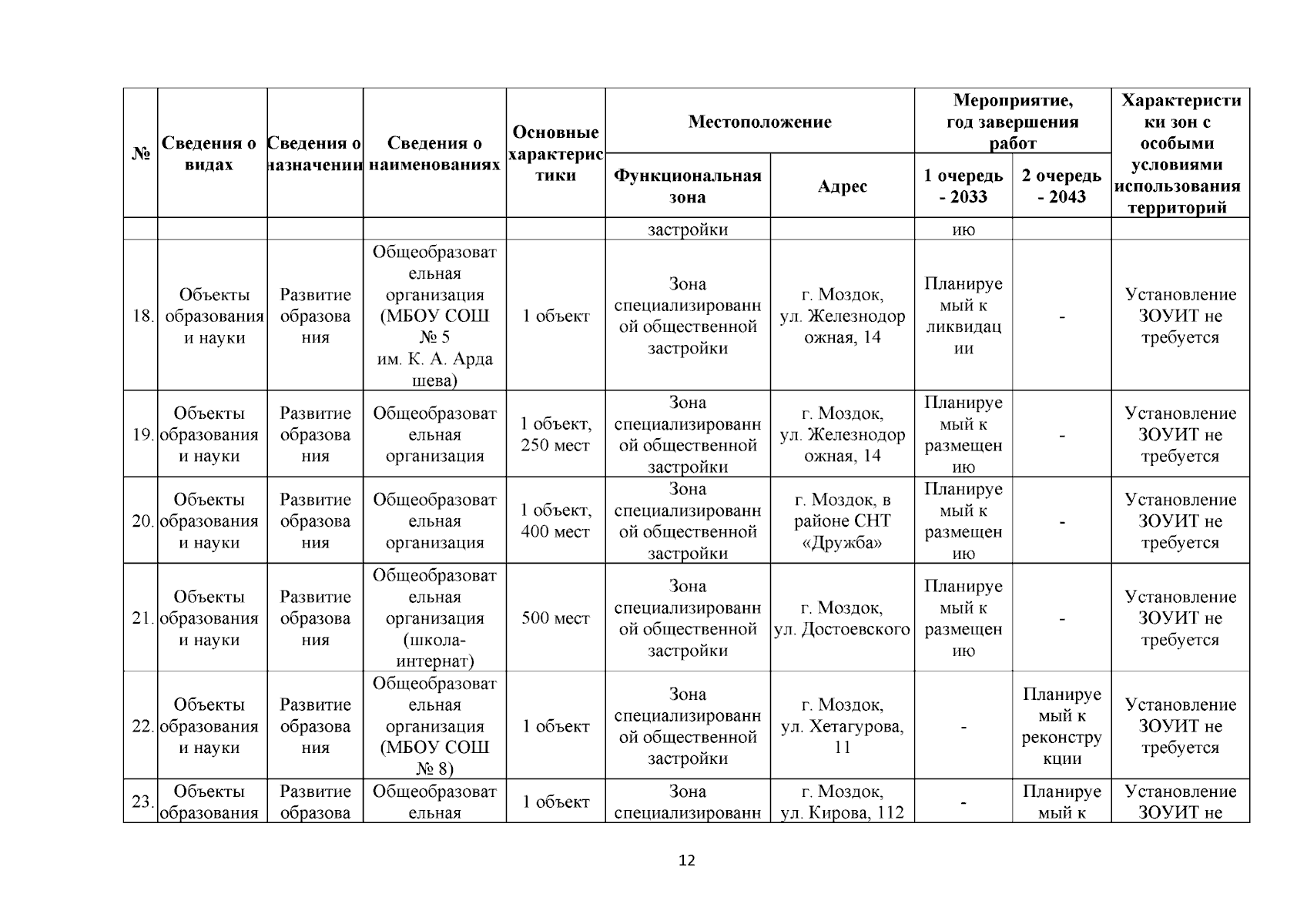 | № | Сведения о видах | Сведения о назначении | Сведения о наименованиях | Основные характеристики | Местоположение: Функциональная зона | Местоположение: Адрес | Мероприятие, год завершения работ: 1 очередь - 2033 | Мероприятие, год завершения работ: 2 очередь - 2043 | Характеристики зон с особыми условиями использования территорий |
|---|---|---|---|---|---|---|---|---|---|
| | | | | | застройки | | ию | | |
| 18. | Объекты образования и науки | Развитие образования | Общеобразовательная организация (МБОУ СОШ № 5 им. К. А. Ардашева) | 1 объект | Зона специализированной общественной застройки | г. Моздок, ул. Железнодорожная, 14 | Планируемый к ликвидации | - | Установление ЗОУИТ не требуется |
| 19. | Объекты образования и науки | Развитие образования | Общеобразовательная организация | 1 объект, 250 мест | Зона специализированной общественной застройки | г. Моздок, ул. Железнодорожная, 14 | Планируемый к размещению | - | Установление ЗОУИТ не требуется |
| 20. | Объекты образования и науки | Развитие образования | Общеобразовательная организация | 1 объект, 400 мест | Зона специализированной общественной застройки | г. Моздок, в районе СНТ «Дружба» | Планируемый к размещению | - | Установление ЗОУИТ не требуется |
| 21. | Объекты образования и науки | Развитие образования | Общеобразовательная организация (школа-интернат) | 500 мест | Зона специализированной общественной застройки | г. Моздок, ул. Достоевского | Планируемый к размещению | - | Установление ЗОУИТ не требуется |
| 22. | Объекты образования и науки | Развитие образования | Общеобразовательная организация (МБОУ СОШ № 8) | 1 объект | Зона специализированной общественной застройки | г. Моздок, ул. Хетагурова, 11 | - | Планируемый к реконструкции | Установление ЗОУИТ не требуется |
| 23. | Объекты образования | Развитие образова | Общеобразовательная | 1 объект | Зона специализированн | г. Моздок, ул. Кирова, 112 | - | Планируемый к | Установление ЗОУИТ не |

12